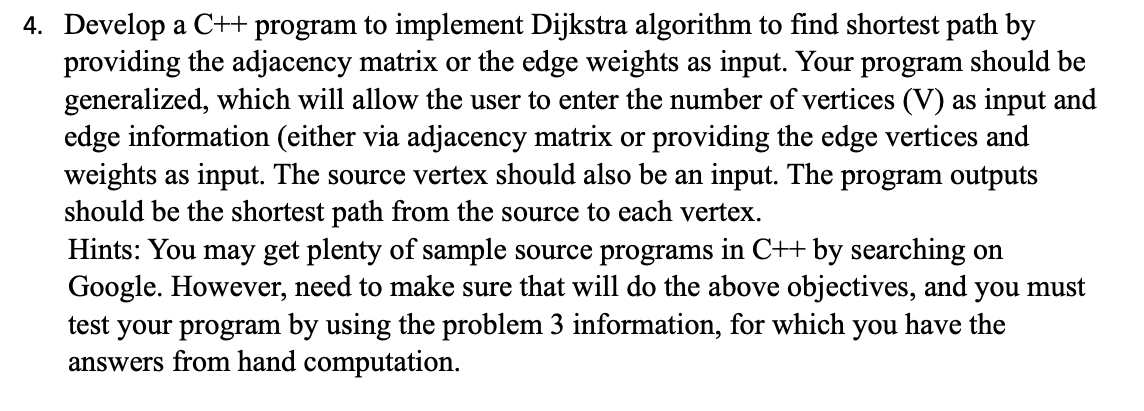 4. Develop a C++ program to implement Dijkstra algorithm to find shortest path by providing the adjacency matrix or the edge weights as input. Your program should be generalized, which will allow the user to enter the number of vertices (V) as input and edge information (either via adjacency matrix or providing the edge vertices and weights as input. The source vertex should also be an input. The program outputs should be the shortest path from the source to each vertex.
Hints: You may get plenty of sample source programs in C++ by searching on Google. However, need to make sure that will do the above objectives, and you must test your program by using the problem 3 information, for which you have the answers from hand computation.